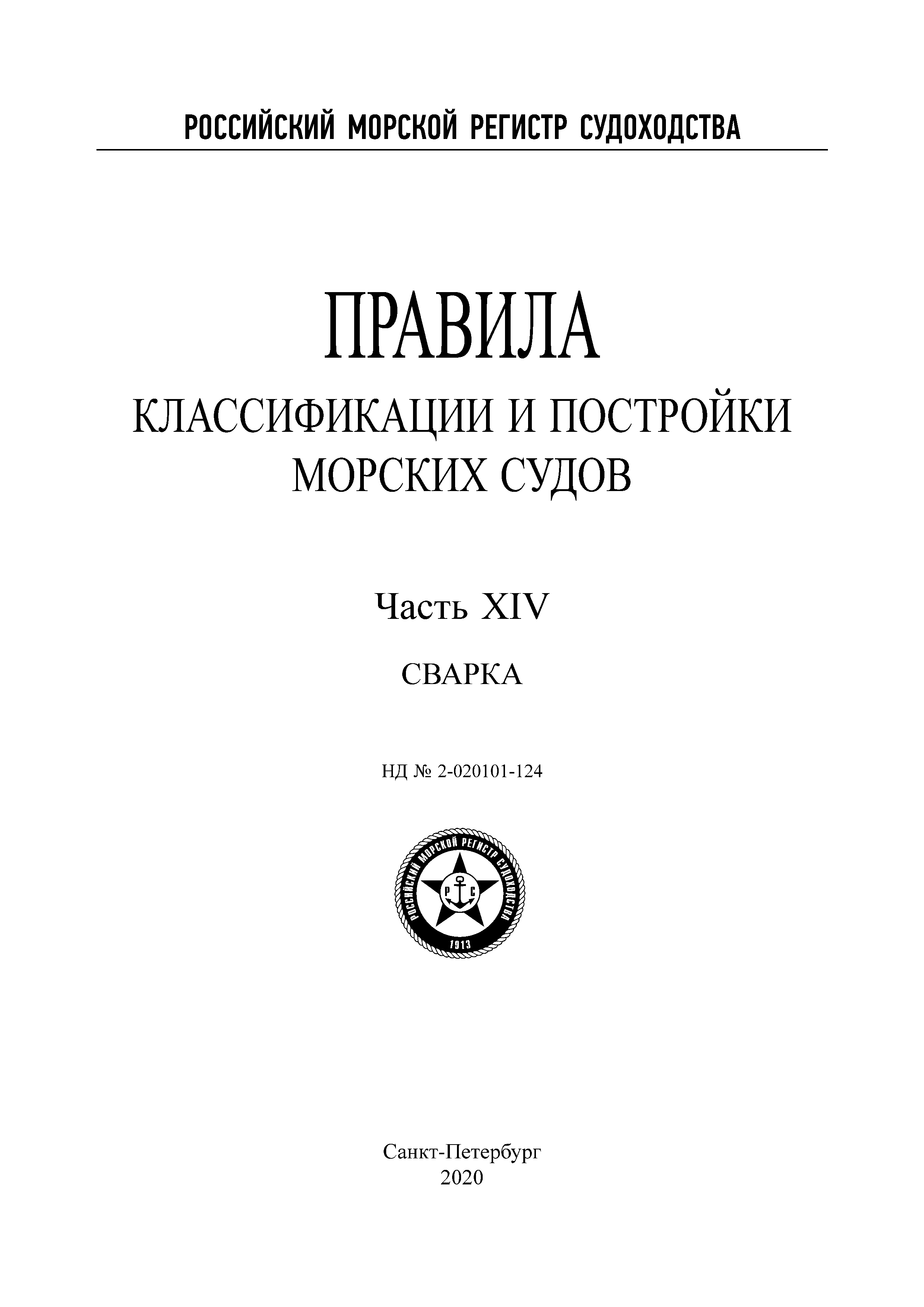 РОССИЙСКИЙ МОРСКОЙ РЕГИСТР СУДОХОДСТВА

ПРАВИЛА
КЛАССИФИКАЦИИ И ПОСТРОЙКИ МОРСКИХ СУДОВ

Часть XIV
СВАРКА

НД № 2-020101-124

РОССИЙСКИЙ МОРСКОЙ РЕГИСТР СУДОХОДСТВА
Р С
1913

Санкт-Петербург
2020